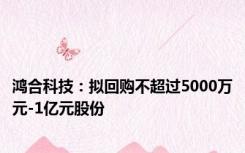 鸿合科技：拟回购不超过5000万元-1亿元股份